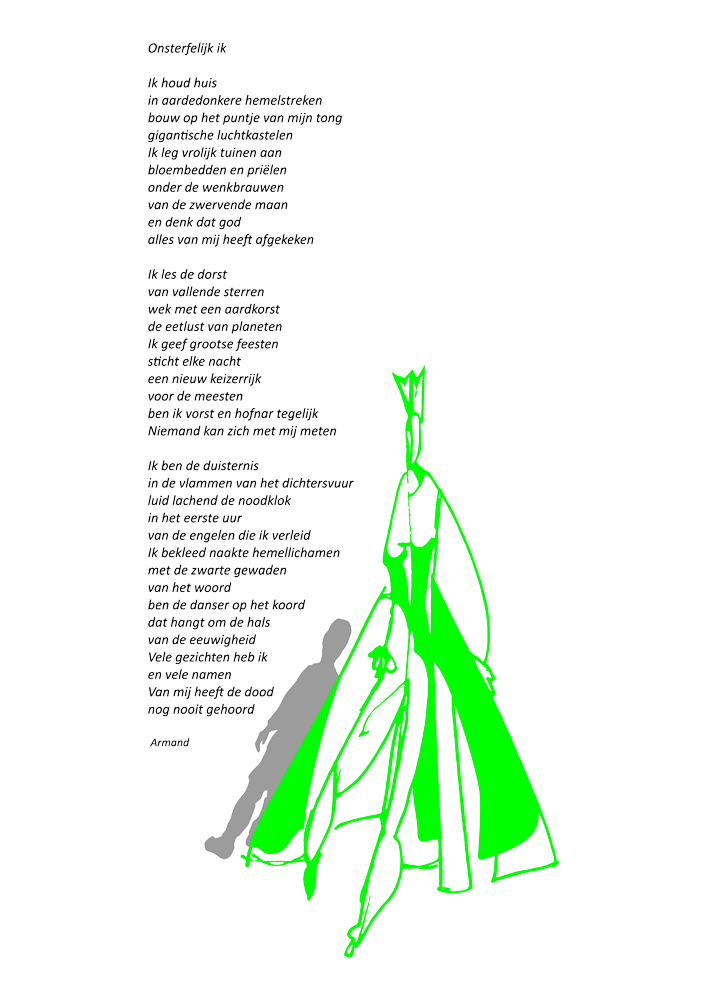 Onsterfelijk ik

Ik houd huis
in aardedonkere hemelstreken
bouw op het puntje van mijn tong
gigantische luchtkastelen
Ik leg vrolijk tuinen aan
bloembedden en priëlen
onder de wenkbrauwen
van de zwervende maan
en denk dat god
alles van mij heeft afgekeken

Ik les de dorst
van vallende sterren
wek met een aardkorst
de eetlust van planeten
Ik geef grootse feesten
sticht elke nacht
een nieuw keizerrijk
voor de meesten
ben ik vorst en hofnar tegelijk
Niemand kan zich met mij meten

Ik ben de duisternis
in de vlammen van het dichtersvuur
luid lachend de noodklok
in het eerste uur
van de engelen die ik verleid
Ik bekleed naakte hemellichamen
met de zwarte gewaden
van het woord
ben de danser op het koord
dat hangt om de hals
van de eeuwigheid
Vele gezichten heb ik
en vele namen
Van mij heeft de dood
nog nooit gehoord

Armand